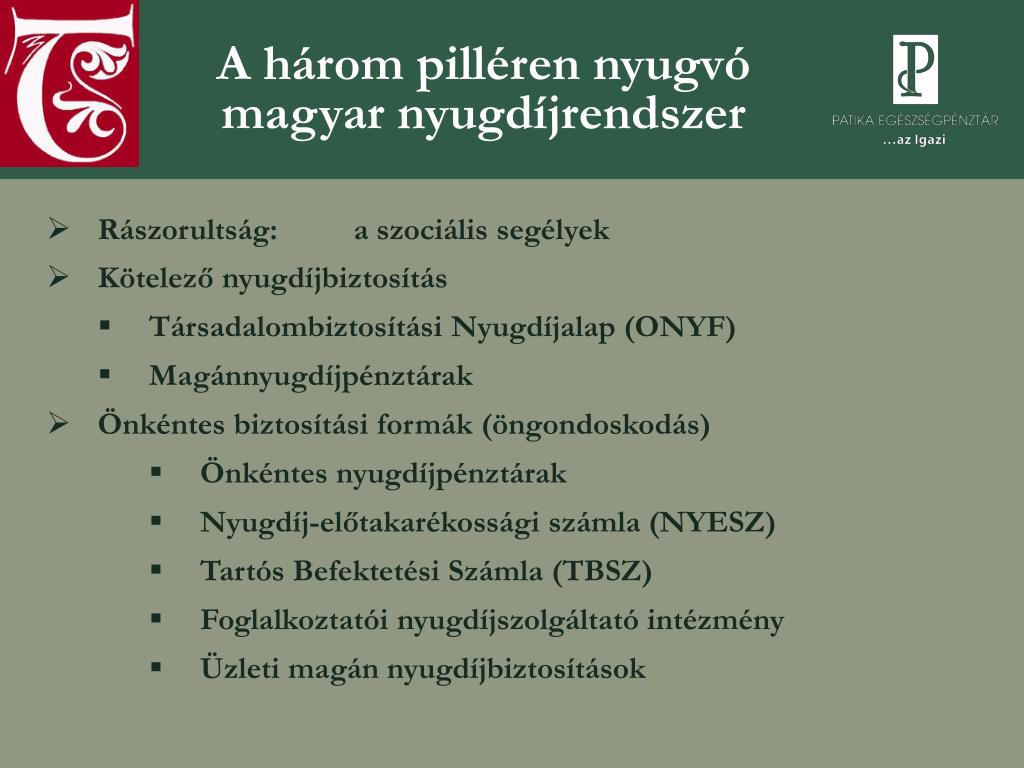 A három pilléren nyugvó magyar nyugdíjrendszer

PATIKA EGÉSZSÉGPÉNZTÁR
...az Igazi

➢ Rászorultság: a szociális segélyek
➢ Kötelező nyugdíjbiztosítás
▪ Társadalombiztosítási Nyugdíjalap (ONYF)
▪ Magánnyugdíjpénztárak
➢ Önkéntes biztosítási formák (öngondoskodás)
▪ Önkéntes nyugdíjpénztárak
▪ Nyugdíj-előtakarékossági számla (NYESZ)
▪ Tartós Befektetési Számla (TBSZ)
▪ Foglalkoztatói nyugdíjszolgáltató intézmény
▪ Üzleti magán nyugdíjbiztosítások